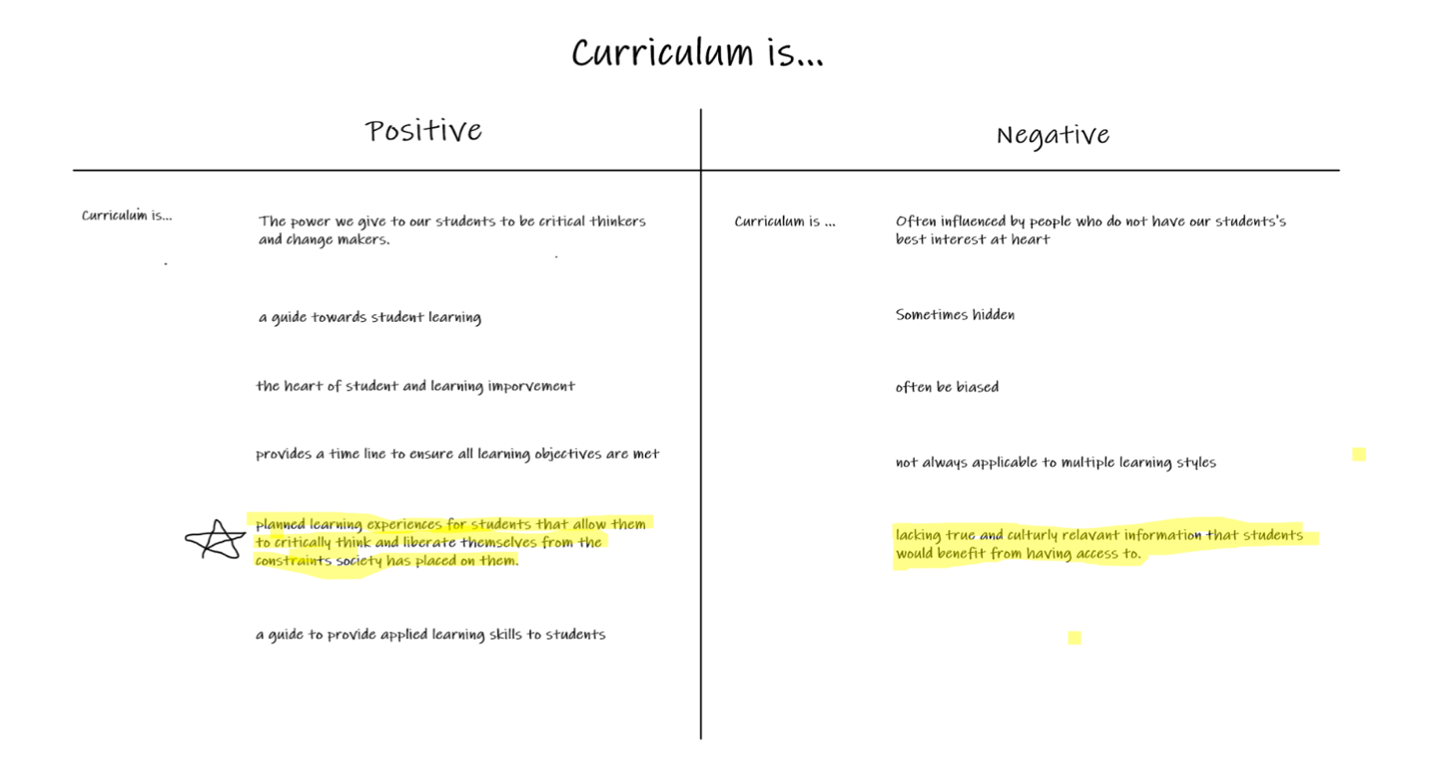 Curriculum is...

Positive

Curriculum is...

The power we give to our students to be critical thinkers and change makers.

a guide towards student learning

the heart of student and learning imporvement

provides a time line to ensure all learning objectives are met

planned learning experiences for students that allow them to critically think and liberate themselves from the constraints society has placed on them.

a guide to provide applied learning skills to students

Negative

Curriculum is ...

Often influenced by people who do not have our students's best interest at heart

Sometimes hidden

often be biased

not always applicable to multiple learning styles

lacking true and culturly relavant information that students would benefit from having access to.